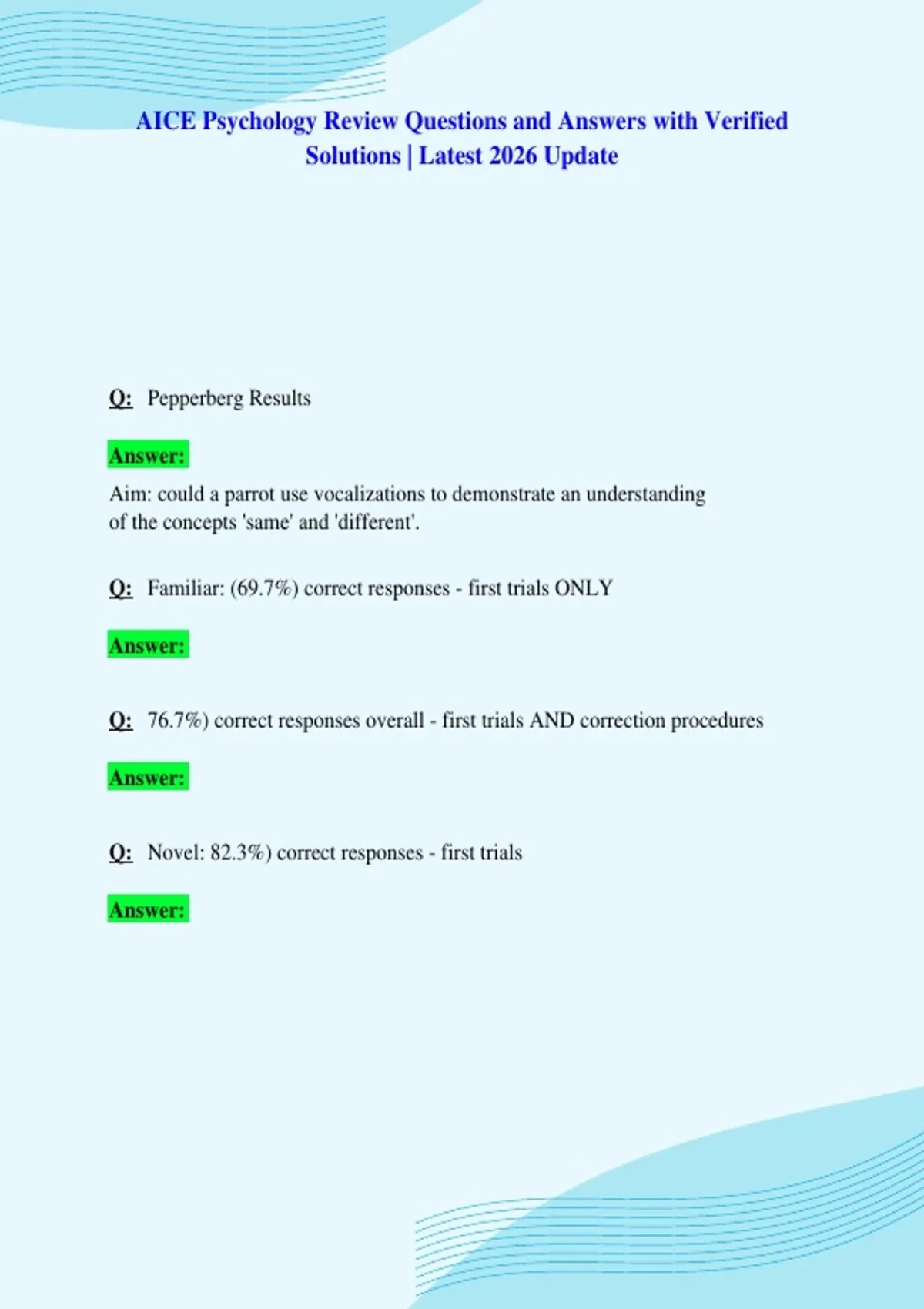 AICE Psychology Review Questions and Answers with Verified Solutions | Latest 2026 Update

Q: Pepperberg Results

Answer:

Aim: could a parrot use vocalizations to demonstrate an understanding of the concepts 'same' and 'different'.

Q: Familiar: (69.7%) correct responses - first trials ONLY

Answer:

Q: 76.7%) correct responses overall - first trials AND correction procedures

Answer:

Q: Novel: 82.3%) correct responses - first trials

Answer: